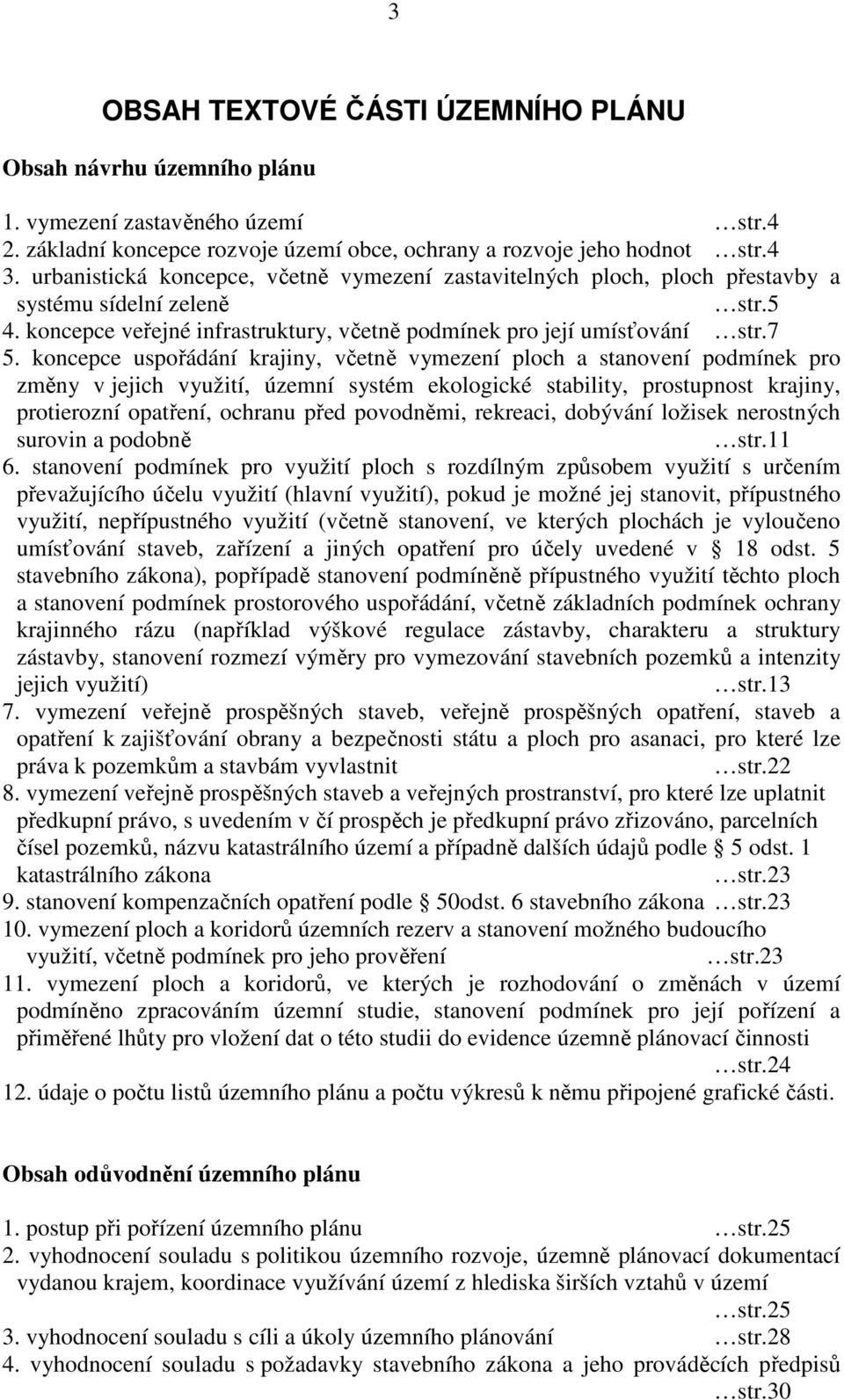 3

OBSAH TEXTOVÉ ČÁSTI ÚZEMNÍHO PLÁNU

Obsah návrhu územního plánu

1. vymezení zastavěného území …str.4
2. základní koncepce rozvoje území obce, ochrany a rozvoje jeho hodnot …str.4
3. urbanistická koncepce, včetně vymezení zastavitelných ploch, ploch přestavby a systému sídelní zeleně …str.5
4. koncepce veřejné infrastruktury, včetně podmínek pro její umísťování …str.7
5. koncepce uspořádání krajiny, včetně vymezení ploch a stanovení podmínek pro změny v jejich využití, územní systém ekologické stability, prostupnost krajiny, protierozní opatření, ochranu před povodněmi, rekreaci, dobývání ložisek nerostných surovin a podobně …str.11
6. stanovení podmínek pro využití ploch s rozdílným způsobem využití s určením převažujícího účelu využití (hlavní využití), pokud je možné jej stanovit, přípustného využití, nepřípustného využití (včetně stanovení, ve kterých plochách je vyloučeno umísťování staveb, zařízení a jiných opatření pro účely uvedené v § 18 odst. 5 stavebního zákona), popřípadě stanovení podmíněně přípustného využití těchto ploch a stanovení podmínek prostorového uspořádání, včetně základních podmínek ochrany krajinného rázu (například výškové regulace zástavby, charakteru a struktury zástavby, stanovení rozmezí výměry pro vymezování stavebních pozemků a intenzity jejich využití) …str.13
7. vymezení veřejně prospěšných staveb, veřejně prospěšných opatření, staveb a opatření k zajišťování obrany a bezpečnosti státu a ploch pro asanaci, pro které lze práva k pozemkům a stavbám vyvlastnit …str.22
8. vymezení veřejně prospěšných staveb a veřejných prostranství, pro které lze uplatnit předkupní právo, s uvedením v čí prospěch je předkupní právo zřizováno, parcelních čísel pozemků, názvu katastrálního území a případně dalších údajů podle § 5 odst. 1 katastrálního zákona …str.23
9. stanovení kompenzačních opatření podle § 50odst. 6 stavebního zákona …str.23
10. vymezení ploch a koridorů územních rezerv a stanovení možného budoucího využití, včetně podmínek pro jeho prověření …str.23
11. vymezení ploch a koridorů, ve kterých je rozhodování o změnách v území podmíněno zpracováním územní studie, stanovení podmínek pro její pořízení a přiměřené lhůty pro vložení dat o této studii do evidence územně plánovací činnosti …str.24
12. údaje o počtu listů územního plánu a počtu výkresů k němu připojené grafické části.

Obsah odůvodnění územního plánu

1. postup při pořízení územního plánu …str.25
2. vyhodnocení souladu s politikou územního rozvoje, územně plánovací dokumentací vydanou krajem, koordinace využívání území z hlediska širších vztahů v území …str.25
3. vyhodnocení souladu s cíli a úkoly územního plánování …str.28
4. vyhodnocení souladu s požadavky stavebního zákona a jeho prováděcích předpisů …str.30